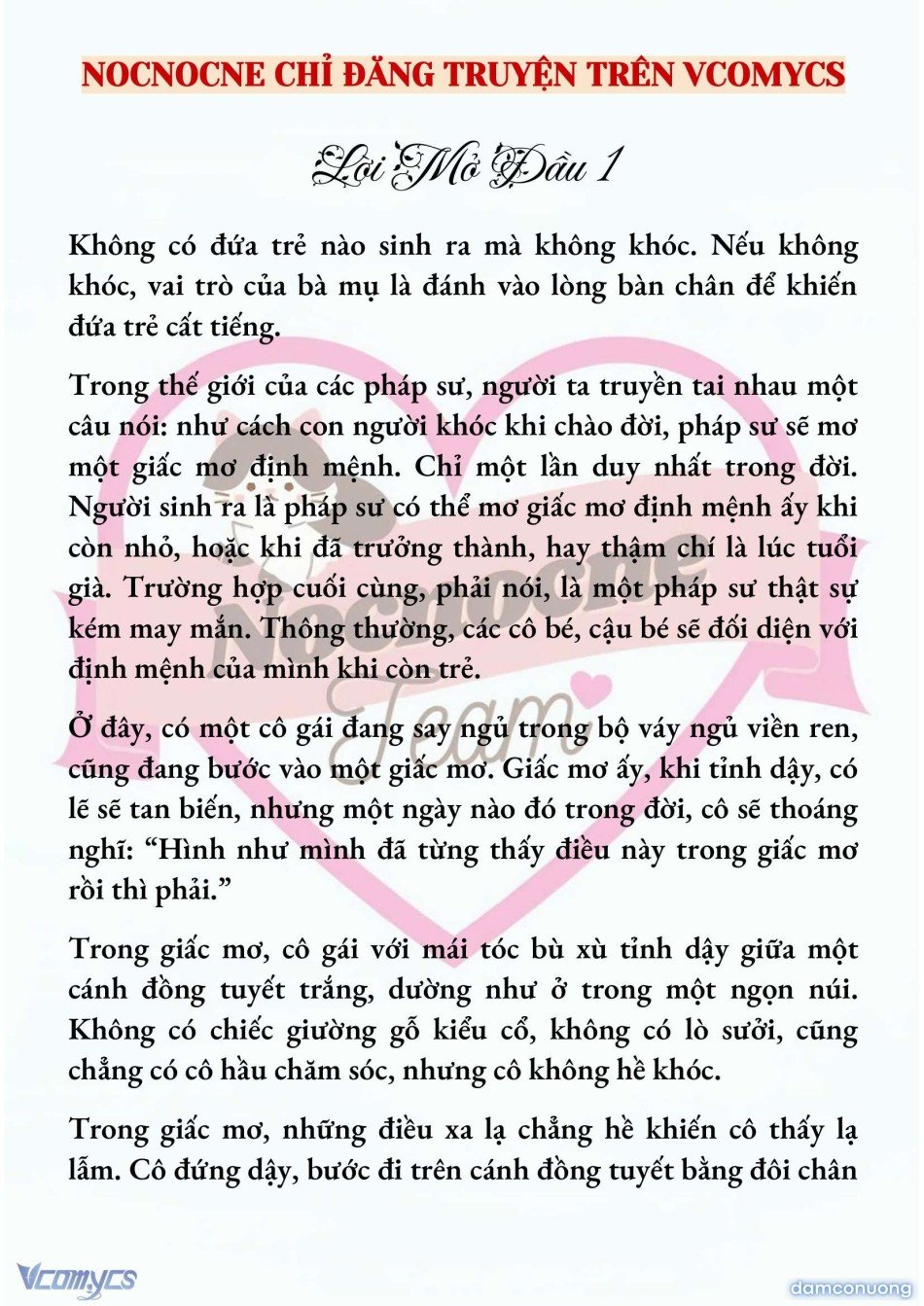 NOCNOCNE CHỈ ĐĂNG TRUYỆN TRÊN VCOMYCS

Lời Mở Đầu 1

Không có đứa trẻ nào sinh ra mà không khóc. Nếu không khóc, vai trò của bà mụ là đánh vào lòng bàn chân để khiến đứa trẻ cất tiếng.

Trong thế giới của các pháp sư, người ta truyền tai nhau một câu nói: như cách con người khóc khi chào đời, pháp sư sẽ mơ một giấc mơ định mệnh. Chỉ một lần duy nhất trong đời. Người sinh ra là pháp sư có thể mơ giấc mơ định mệnh ấy khi còn nhỏ, hoặc khi đã trưởng thành, hay thậm chí là lúc tuổi già. Trường hợp cuối cùng, phải nói, là một pháp sư thật sự kém may mắn. Thông thường, các cô bé, cậu bé sẽ đối diện với định mệnh của mình khi còn trẻ.

Ở đây, có một cô gái đang say ngủ trong bộ váy ngủ viền ren, cũng đang bước vào một giấc mơ. Giấc mơ ấy, khi tỉnh dậy, có lẽ sẽ tan biến, nhưng một ngày nào đó trong đời, cô sẽ thoáng nghĩ: “Hình như mình đã từng thấy điều này trong giấc mơ rồi thì phải.”

Trong giấc mơ, cô gái với mái tóc bù xù tỉnh dậy giữa một cánh đồng tuyết trắng, dường như ở trong một ngọn núi. Không có chiếc giường gỗ kiểu cổ, không có lò sưởi, cũng chẳng có cô hầu chăm sóc, nhưng cô không hề khóc.

Trong giấc mơ, những điều xa lạ chẳng hề khiến cô thấy lạ lẫm. Cô đứng dậy, bước đi trên cánh đồng tuyết bằng đôi chân

Nocnocne Team

Vcomycs

damconuong